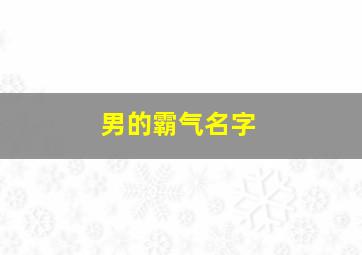 男的霸气名字